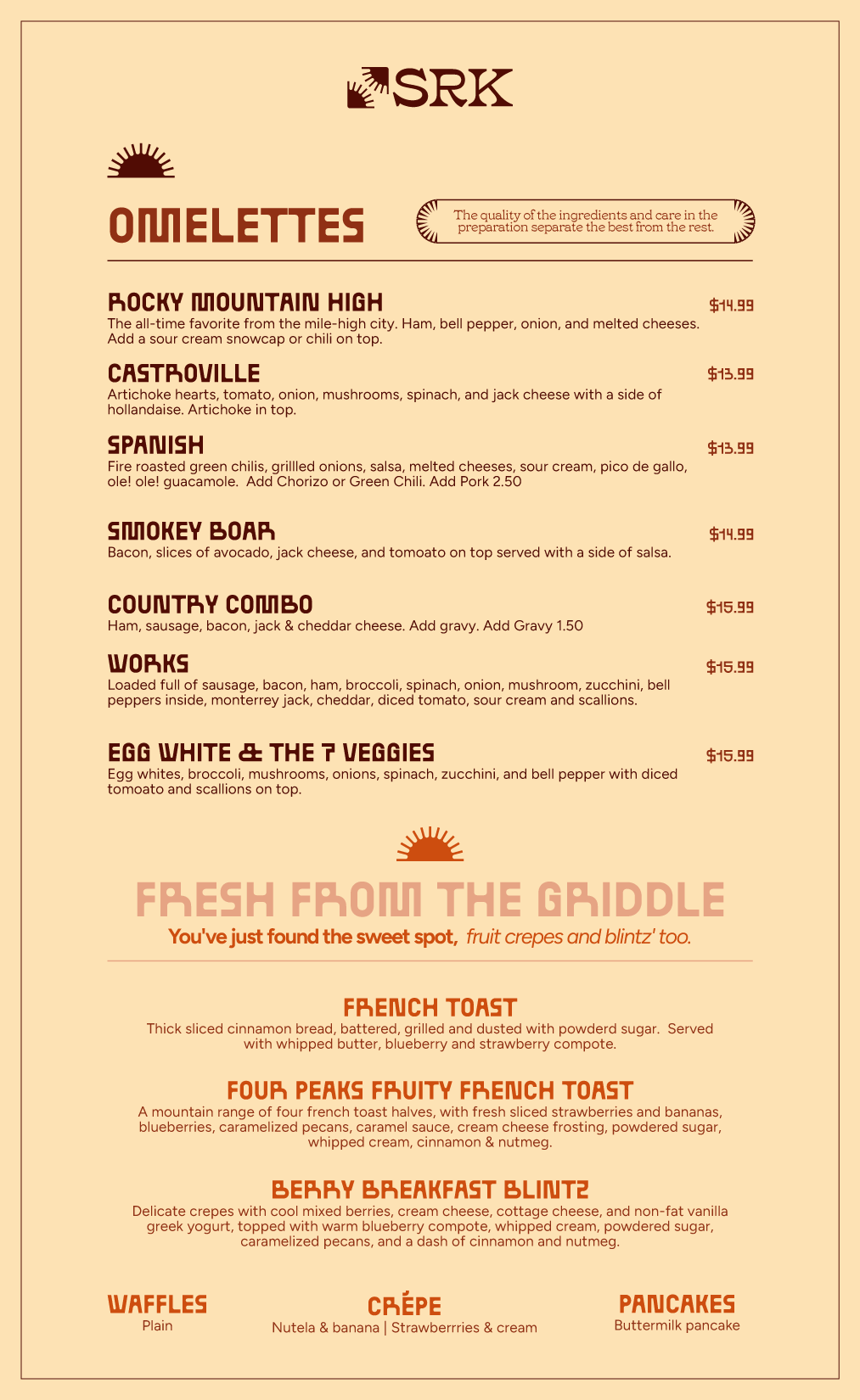 SRK

OMELETTES

The quality of the ingredients and care in the preparation separate the best from the rest.

ROCKY MOUNTAIN HIGH $14.99
The all-time favorite from the mile-high city. Ham, bell pepper, onion, and melted cheeses. Add a sour cream snowcap or chili on top.

CASTROVILLE $13.99
Artichoke hearts, tomato, onion, mushrooms, spinach, and jack cheese with a side of hollandaise. Artichoke in top.

SPANISH $13.99
Fire roasted green chilis, grillled onions, salsa, melted cheeses, sour cream, pico de gallo, ole! ole! guacamole. Add Chorizo or Green Chili. Add Pork 2.50

SMOKEY BOAR $14.99
Bacon, slices of avocado, jack cheese, and tomoato on top served with a side of salsa.

COUNTRY COMBO $15.99
Ham, sausage, bacon, jack & cheddar cheese. Add gravy. Add Gravy 1.50

WORKS $15.99
Loaded full of sausage, bacon, ham, broccoli, spinach, onion, mushroom, zucchini, bell peppers inside, monterrey jack, cheddar, diced tomato, sour cream and scallions.

EGG WHITE & THE 7 VEGGIES $15.99
Egg whites, broccoli, mushrooms, onions, spinach, zucchini, and bell pepper with diced tomoato and scallions on top.

FRESH FROM THE GRIDDLE
You've just found the sweet spot, fruit crepes and blintz' too.

FRENCH TOAST
Thick sliced cinnamon bread, battered, grilled and dusted with powderd sugar. Served with whipped butter, blueberry and strawberry compote.

FOUR PEAKS FRUITY FRENCH TOAST
A mountain range of four french toast halves, with fresh sliced strawberries and bananas, blueberries, caramelized pecans, caramel sauce, cream cheese frosting, powdered sugar, whipped cream, cinnamon & nutmeg.

BERRY BREAKFAST BLINTZ
Delicate crepes with cool mixed berries, cream cheese, cottage cheese, and non-fat vanilla greek yogurt, topped with warm blueberry compote, whipped cream, powdered sugar, caramelized pecans, and a dash of cinnamon and nutmeg.

WAFFLES
Plain

CRÉPE
Nutela & banana | Strawberrries & cream

PANCAKES
Buttermilk pancake